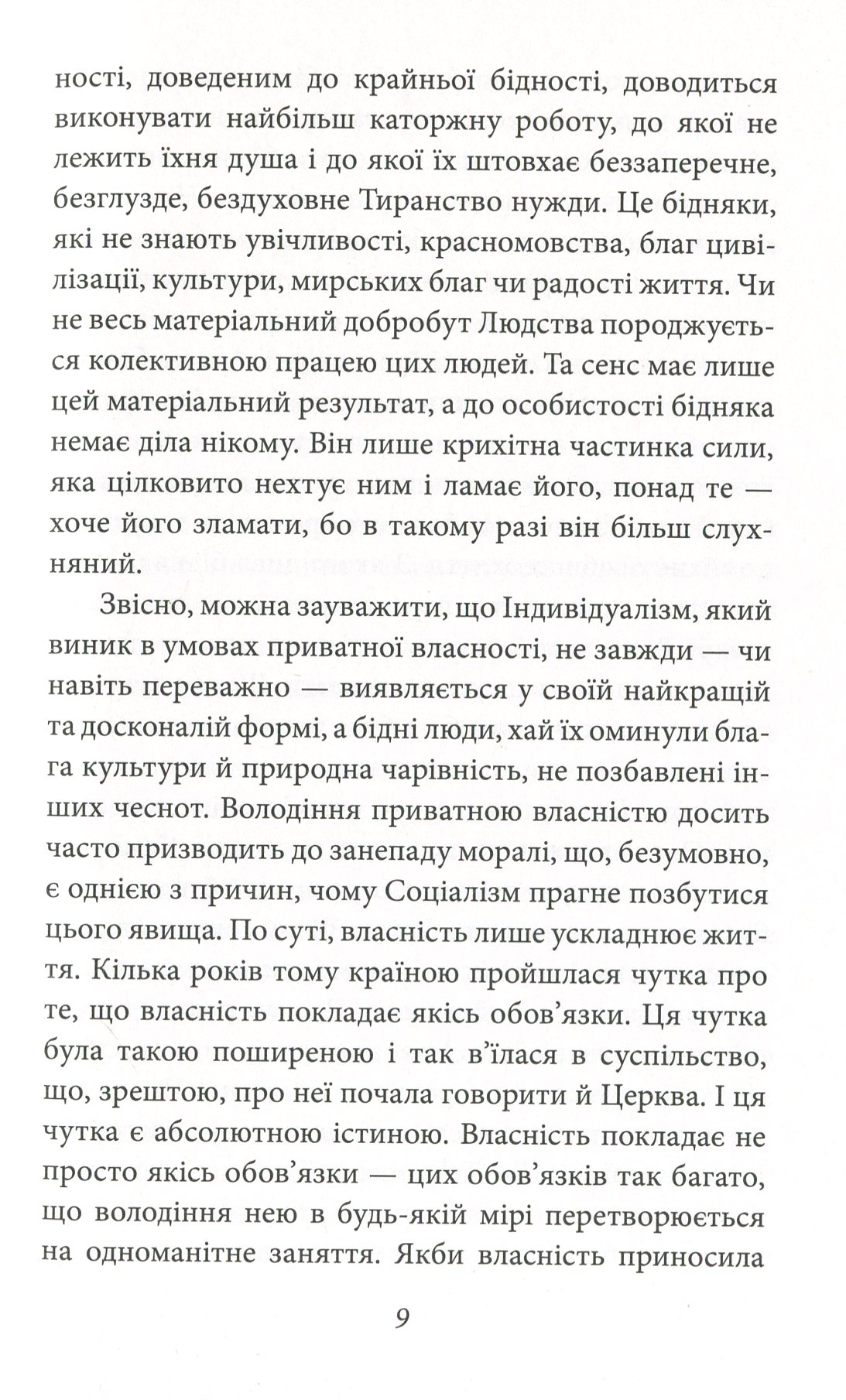 ності, доведеним до крайньої бідності, доводиться виконувати найбільш каторжну роботу, до якої не лежить їхня душа і до якої їх штовхає беззаперечне, безглузде, бездуховне Тиранство нужди. Це бідняки, які не знають увічливості, красномовства, благ цивілізації, культури, мирських благ чи радості життя. Чи не весь матеріальний добробут Людства породжується колективною працею цих людей. Та сенс має лише цей матеріальний результат, а до особистості бідняка немає діла нікому. Він лише крихітна частинка сили, яка цілковито нехтує ним і ламає його, понад те — хоче його зламати, бо в такому разі він більш слухняний.

Звісно, можна зауважити, що Індивідуалізм, який виник в умовах приватної власності, не завжди — чи навіть переважно — виявляється у своїй найкращій та досконалій формі, а бідні люди, хай їх оминули блага культури й природна чарівність, не позбавлені інших чеснот. Володіння приватною власністю досить часто призводить до занепаду моралі, що, безумовно, є однією з причин, чому Соціалізм прагне позбутися цього явища. По суті, власність лише ускладнює життя. Кілька років тому країною пройшлася чутка про те, що власність покладає якісь обов'язки. Ця чутка була такою поширеною і так в'їлася в суспільство, що, зрештою, про неї почала говорити й Церква. І ця чутка є абсолютною істиною. Власність покладає не просто якісь обов'язки — цих обов'язків так багато, що володіння нею в будь-якій мірі перетворюється на одноманітне заняття. Якби власність приносила

9